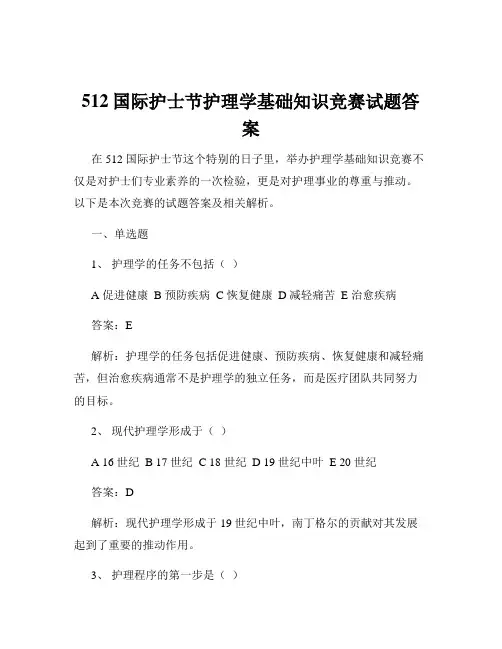 512 国际护士节护理学基础知识竞赛试题答案

在 512 国际护士节这个特别的日子里，举办护理学基础知识竞赛不仅是对护士们专业素养的一次检验，更是对护理事业的尊重与推动。以下是本次竞赛的试题答案及相关解析。

一、单选题

1、 护理学的任务不包括（ ）

A 促进健康 B 预防疾病 C 恢复健康 D 减轻痛苦 E 治愈疾病

答案：E

解析：护理学的任务包括促进健康、预防疾病、恢复健康和减轻痛苦，但治愈疾病通常不是护理学的独立任务，而是医疗团队共同努力的目标。

2、 现代护理学形成于（ ）

A 16 世纪 B 17 世纪 C 18 世纪 D 19 世纪中叶 E 20 世纪

答案：D

解析：现代护理学形成于 19 世纪中叶，南丁格尔的贡献对其发展起到了重要的推动作用。

3、 护理程序的第一步是（ ）